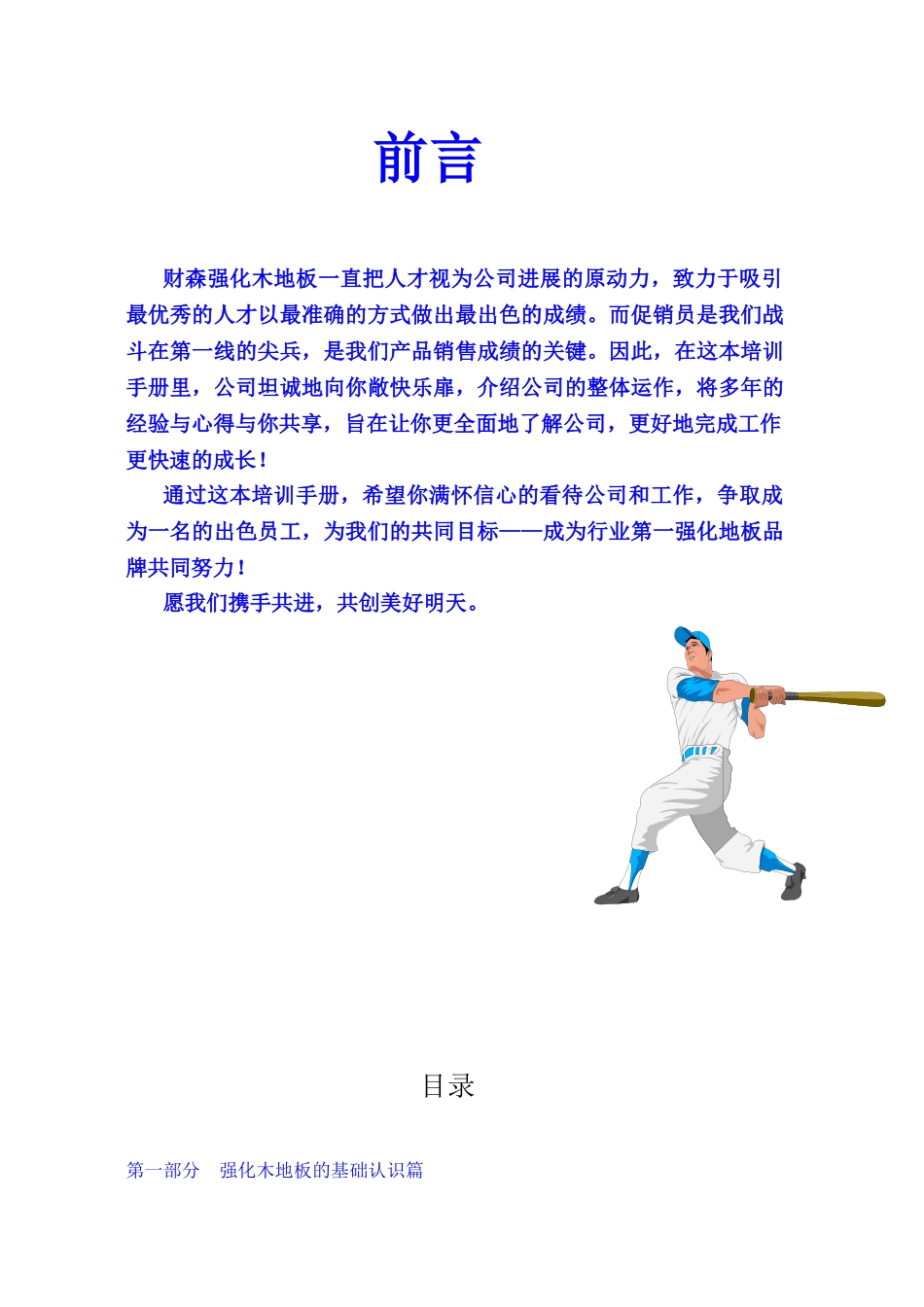 前言

财森强化木地板一直把人才视为公司进展的原动力，致力于吸引最优秀的人才以最准确的方式做出最出色的成绩。而促销员是我们战斗在第一线的尖兵，是我们产品销售成绩的关键。因此，在这本培训手册里，公司坦诚地向你敞快乐扉，介绍公司的整体运作，将多年的经验与心得与你共享，旨在让你更全面地了解公司，更好地完成工作更快速的成长！

通过这本培训手册，希望你满怀信心的看待公司和工作，争取成为一名的出色员工，为我们的共同目标——成为行业第一强化地板品牌共同努力！

愿我们携手共进，共创美好明天。

目录

第一部分 强化木地板的基础认识篇